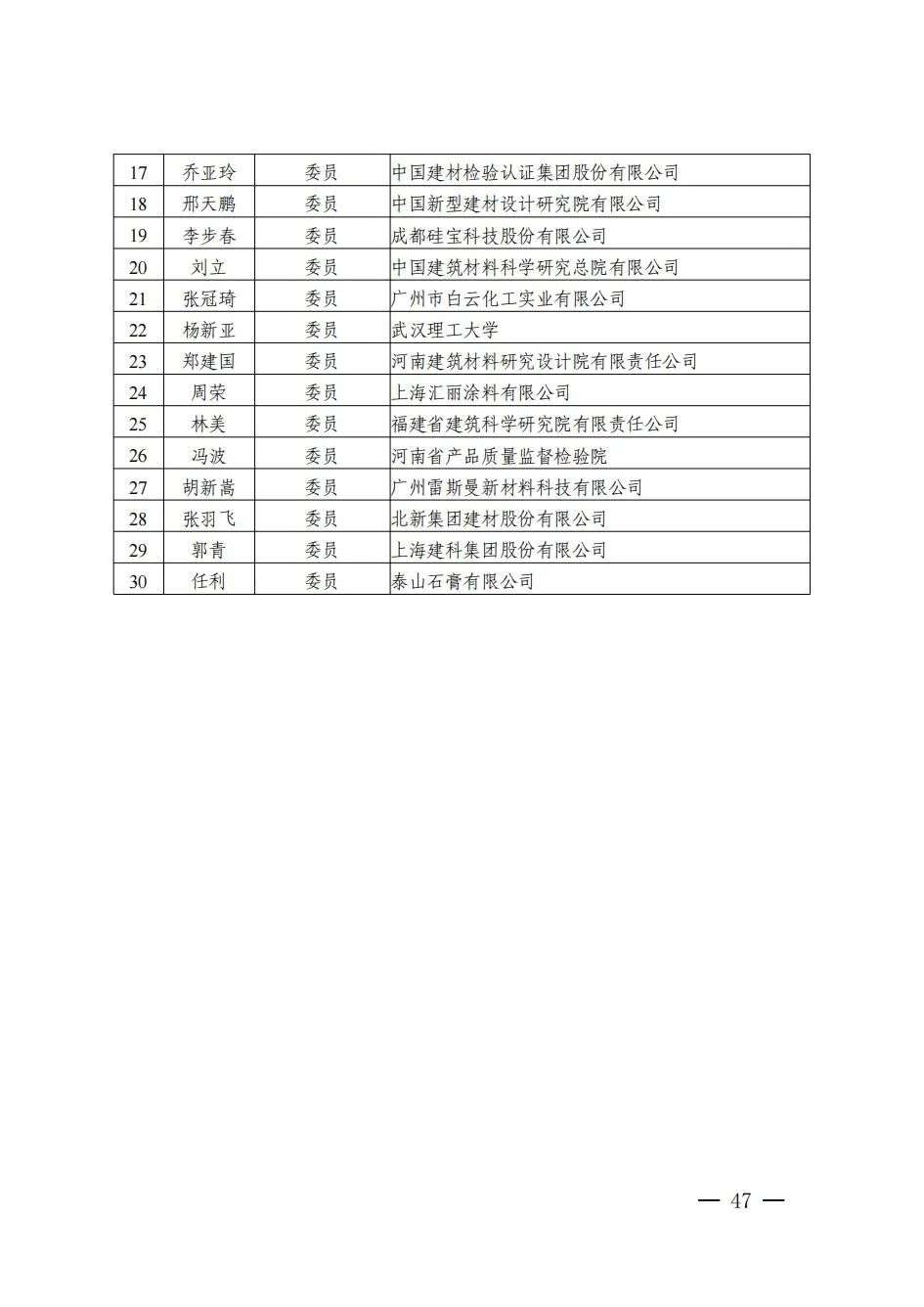 | 17 | 乔亚玲 | 委员 | 中国建材检验认证集团股份有限公司 |
|---|---|---|---|
| 18 | 邢天鹏 | 委员 | 中国新型建材设计研究院有限公司 |
| 19 | 李步春 | 委员 | 成都硅宝科技股份有限公司 |
| 20 | 刘立 | 委员 | 中国建筑材料科学研究总院有限公司 |
| 21 | 张冠琦 | 委员 | 广州市白云化工实业有限公司 |
| 22 | 杨新亚 | 委员 | 武汉理工大学 |
| 23 | 郑建国 | 委员 | 河南建筑材料研究设计院有限责任公司 |
| 24 | 周荣 | 委员 | 上海汇丽涂料有限公司 |
| 25 | 林美 | 委员 | 福建省建筑科学研究院有限责任公司 |
| 26 | 冯波 | 委员 | 河南省产品质量监督检验院 |
| 27 | 胡新嵩 | 委员 | 广州雷斯曼新材料科技有限公司 |
| 28 | 张羽飞 | 委员 | 北新集团建材股份有限公司 |
| 29 | 郭青 | 委员 | 上海建科集团股份有限公司 |
| 30 | 任利 | 委员 | 泰山石膏有限公司 |

— 47 —